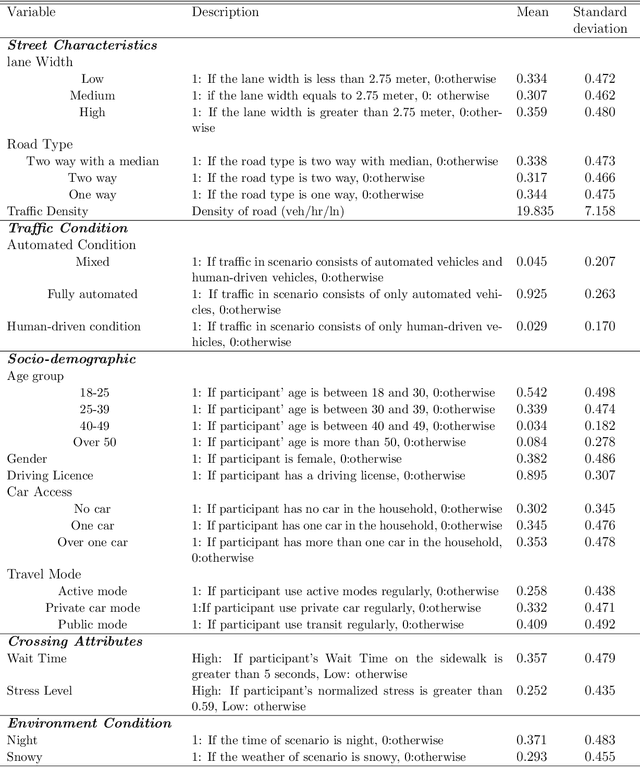 | Variable | Description | Mean | Standard deviation |
|---|---|---|---|
| ***Street Characteristics*** | | | |
| lane Width | | | |
| Low | 1: If the lane width is less than 2.75 meter, 0:otherwise | 0.334 | 0.472 |
| Medium | 1: if the lane width equals to 2.75 meter, 0: otherwise | 0.307 | 0.462 |
| High | 1: If the lane width is greater than 2.75 meter, 0:otherwise | 0.359 | 0.480 |
| Road Type | | | |
| Two way with a median | 1: If the road type is two way with median, 0:otherwise | 0.338 | 0.473 |
| Two way | 1: If the road type is two way, 0:otherwise | 0.317 | 0.466 |
| One way | 1: If the road type is one way, 0:otherwise | 0.344 | 0.475 |
| Traffic Density | Density of road (veh/hr/ln) | 19.835 | 7.158 |
| ***Traffic Condition*** | | | |
| Automated Condition | | | |
| Mixed | 1: If traffic in scenario consists of automated vehicles and human-driven vehicles, 0:otherwise | 0.045 | 0.207 |
| Fully automated | 1: If traffic in scenario consists of only automated vehicles, 0:otherwise | 0.925 | 0.263 |
| Human-driven condition | 1: If traffic in scenario consists of only human-driven vehicles, 0:otherwise | 0.029 | 0.170 |
| ***Socio-demographic*** | | | |
| Age group | | | |
| 18-25 | 1: If participant' age is between 18 and 30, 0:otherwise | 0.542 | 0.498 |
| 25-39 | 1: If participant' age is between 30 and 39, 0:otherwise | 0.339 | 0.474 |
| 40-49 | 1: If participant' age is between 40 and 49, 0:otherwise | 0.034 | 0.182 |
| Over 50 | 1: If participant' age is more than 50, 0:otherwise | 0.084 | 0.278 |
| Gender | 1: If participant is female, 0:otherwise | 0.382 | 0.486 |
| Driving Licence | 1: If participant has a driving license, 0:otherwise | 0.895 | 0.307 |
| Car Access | | | |
| No car | 1: If participant has no car in the household, 0:otherwise | 0.302 | 0.345 |
| One car | 1: If participant has one car in the household, 0:otherwise | 0.345 | 0.476 |
| Over one car | 1: If participant has more than one car in the household, 0:otherwise | 0.353 | 0.478 |
| Travel Mode | | | |
| Active mode | 1: If participant use active modes regularly, 0:otherwise | 0.258 | 0.438 |
| Private car mode | 1:If participant use private car regularly, 0:otherwise | 0.332 | 0.471 |
| Public mode | 1: If participant use transit regularly, 0:otherwise | 0.409 | 0.492 |
| ***Crossing Attributes*** | | | |
| Wait Time | High: If participant's Wait Time on the sidewalk is greater than 5 seconds, Low: otherwise | 0.357 | 0.479 |
| Stress Level | High: If participant's normalized stress is greater than 0.59, Low: otherwise | 0.252 | 0.435 |
| ***Environment Condition*** | | | |
| Night | 1: If the time of scenario is night, 0:otherwise | 0.371 | 0.483 |
| Snowy | 1: If the weather of scenario is snowy, 0:otherwise | 0.293 | 0.455 |